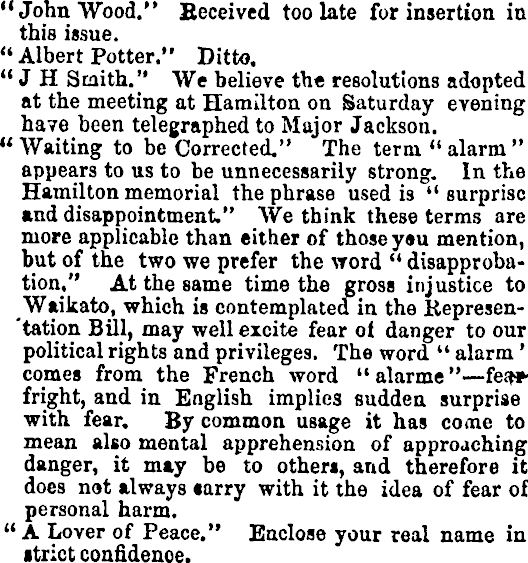 "John Wood." Received too late for insertion in this issue.

"Albert Potter." Ditto.

"J H Smith." We believe the resolutions adopted at the meeting at Hamilton on Saturday evening have been telegraphed to Major Jackson.

"Waiting to be Corrected." The term "alarm" appears to us to be unnecessarily strong. In the Hamilton memorial the phrase used is "surprise and disappointment." We think these terms are more applicable than either of those you mention, but of the two we prefer the word "disapprobation." At the same time the gross injustice to Waikato, which is contemplated in the Representation Bill, may well excite fear of danger to our political rights and privileges. The word "alarm' comes from the French word "alarme"—fear fright, and in English implies sudden surprise with fear. By common usage it has come to mean also mental apprehension of approaching danger, it may be to others, and therefore it does not always carry with it the idea of fear of personal harm.

"A Lover of Peace." Enclose your real name in strict confidence.